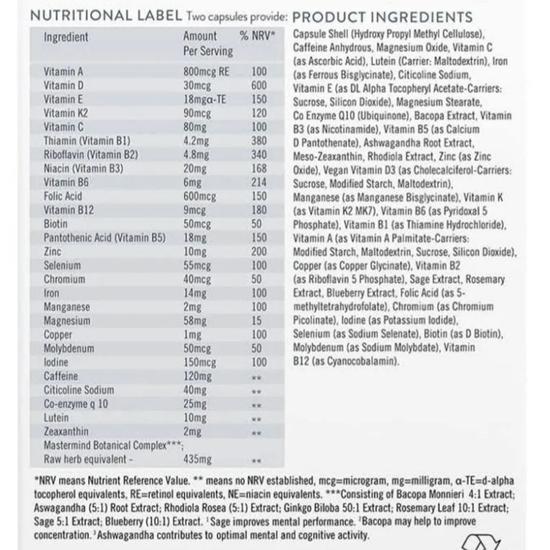 NUTRITIONAL LABEL Two capsules provide:

| Ingredient | Amount Per Serving | % NRV* |
|---|---|---|
| Vitamin A | 800mcg RE | 100 |
| Vitamin D | 30mcg | 600 |
| Vitamin E | 18mgα-TE | 150 |
| Vitamin K2 | 90mcg | 120 |
| Vitamin C | 80mg | 100 |
| Thiamin (Vitamin B1) | 4.2mg | 380 |
| Riboflavin (Vitamin B2) | 4.8mg | 340 |
| Niacin (Vitamin B3) | 20mg | 168 |
| Vitamin B6 | 6mg | 214 |
| Folic Acid | 600mcg | 150 |
| Vitamin B12 | 9mcg | 180 |
| Biotin | 50mcg | 50 |
| Pantothenic Acid (Vitamin B5) | 18mg | 150 |
| Zinc | 10mg | 200 |
| Selenium | 55mcg | 100 |
| Chromium | 40mcg | 50 |
| Iron | 14mg | 100 |
| Manganese | 2mg | 100 |
| Magnesium | 58mg | 15 |
| Copper | 1mg | 100 |
| Molybdenum | 50mcg | 50 |
| Iodine | 150mcg | 100 |
| Caffeine | 120mg | ** |
| Citicoline Sodium | 40mg | ** |
| Co-enzyme q 10 | 25mg | ** |
| Lutein | 10mg | ** |
| Zeaxanthin | 2mg | ** |
| Mastermind Botanical Complex***; Raw herb equivalent - | 435mg | ** |

PRODUCT INGREDIENTS

Capsule Shell (Hydroxy Propyl Methyl Cellulose), Caffeine Anhydrous, Magnesium Oxide, Vitamin C (as Ascorbic Acid), Lutein (Carrier: Maltodextrin), Iron (as Ferrous Bisglycinate), Citicoline Sodium, Vitamin E (as DL Alpha Tocopheryl Acetate-Carriers: Sucrose, Silicon Dioxide), Magnesium Stearate, Co Enzyme Q10 (Ubiquinone), Bacopa Extract, Vitamin B3 (as Nicotinamide), Vitamin B5 (as Calcium D Pantothenate), Ashwagandha Root Extract, Meso-Zeaxanthin, Rhodiola Extract, Zinc (as Zinc Oxide), Vegan Vitamin D3 (as Cholecalciferol-Carriers: Sucrose, Modified Starch, Maltodextrin), Manganese (as Manganese Bisglycinate), Vitamin K (as Vitamin K2 MK7), Vitamin B6 (as Pyridoxal 5 Phosphate), Vitamin B1 (as Thiamine Hydrochloride), Vitamin A (as Vitamin A Palmitate-Carriers: Modified Starch, Maltodextrin, Sucrose, Silicon Dioxide), Copper (as Copper Glycinate), Vitamin B2 (as Riboflavin 5 Phosphate), Sage Extract, Rosemary Extract, Blueberry Extract, Folic Acid (as 5-methyltetrahydrofolate), Chromium (as Chromium Picolinate), Iodine (as Potassium Iodide), Selenium (as Sodium Selenate), Biotin (as D Biotin), Molybdenum (as Sodium Molybdate), Vitamin B12 (as Cyanocobalamin).

*NRV means Nutrient Reference Value. ** means no NRV established, mcg=microgram, mg=milligram, α-TE=d-alpha tocopherol equivalents, RE=retinol equivalents, NE=niacin equivalents. ***Consisting of Bacopa Monnieri 4:1 Extract; Aswagandha (5:1) Root Extract; Rhodiola Rosea (5:1) Extract; Ginkgo Biloba 50:1 Extract; Rosemary Leaf 10:1 Extract; Sage 5:1 Extract; Blueberry (10:1) Extract. ¹Sage improves mental performance. ²Bacopa may help to improve concentration. ³Ashwagandha contributes to optimal mental and cognitive activity.